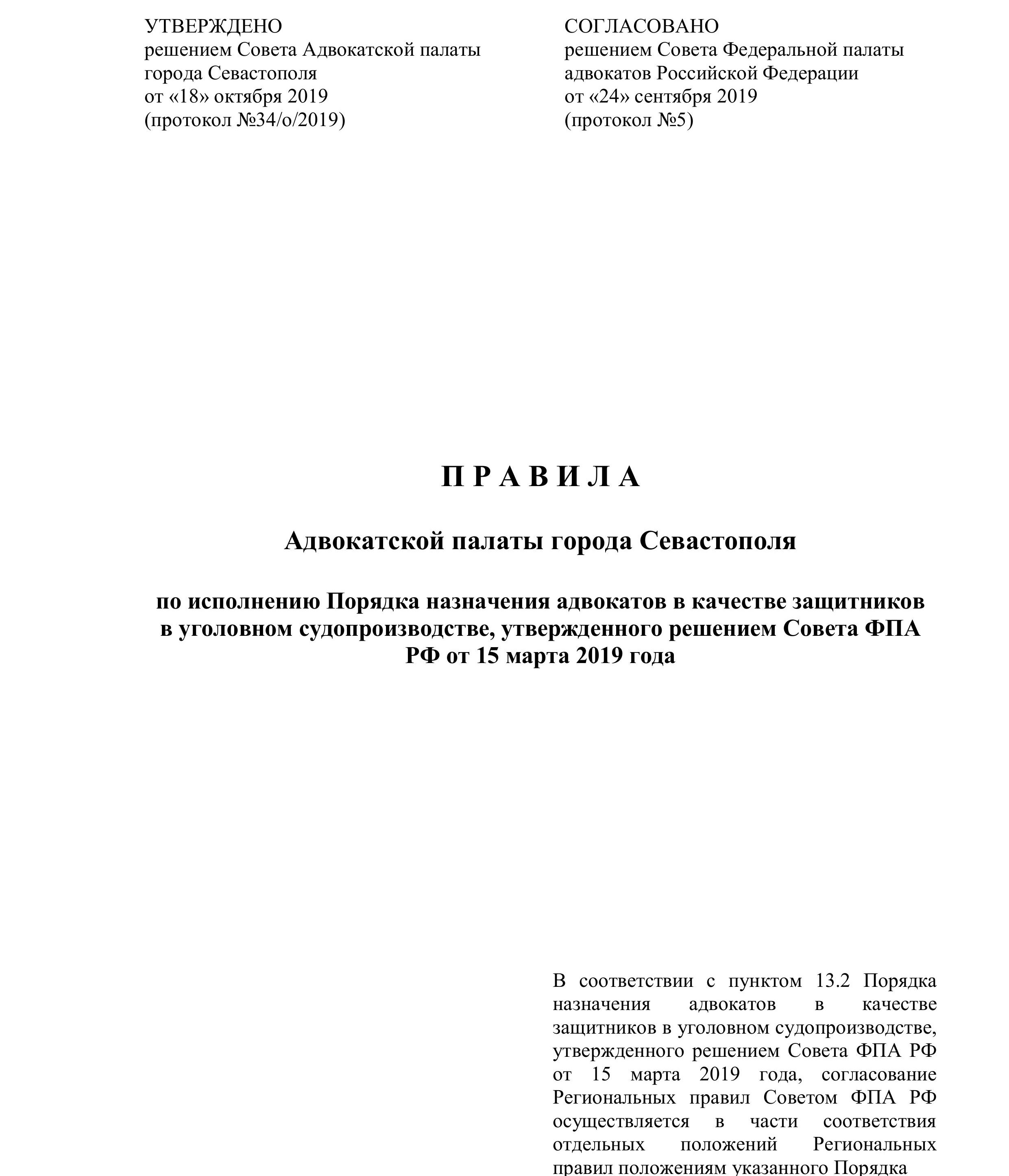 УТВЕРЖДЕНО
решением Совета Адвокатской палаты города Севастополя
от «18» октября 2019
(протокол №34/о/2019)

СОГЛАСОВАНО
решением Совета Федеральной палаты адвокатов Российской Федерации
от «24» сентября 2019
(протокол №5)

П Р А В И Л А

Адвокатской палаты города Севастополя

по исполнению Порядка назначения адвокатов в качестве защитников в уголовном судопроизводстве, утвержденного решением Совета ФПА РФ от 15 марта 2019 года

В соответствии с пунктом 13.2 Порядка назначения адвокатов в качестве защитников в уголовном судопроизводстве, утвержденного решением Совета ФПА РФ от 15 марта 2019 года, согласование Региональных правил Советом ФПА РФ осуществляется в части соответствия отдельных положений Региональных правил положениям указанного Порядка